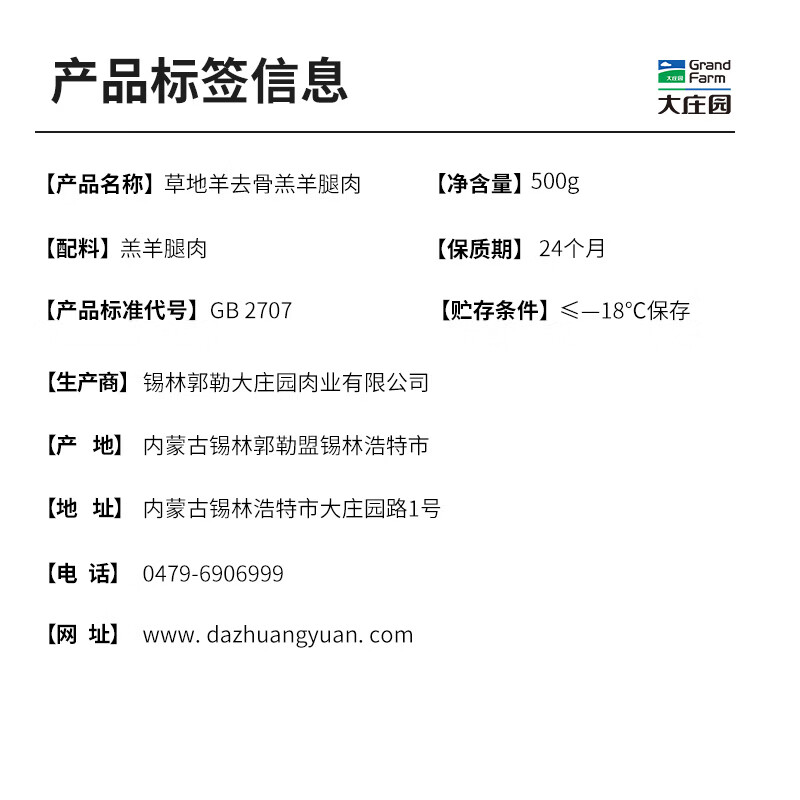 产品标签信息

Grand Farm
大庄园

【产品名称】草地羊去骨羔羊腿肉

【净含量】500g

【配料】羔羊腿肉

【保质期】24个月

【产品标准代号】GB 2707

【贮存条件】≤—18°C保存

【生产商】锡林郭勒大庄园肉业有限公司

【产 地】内蒙古锡林郭勒盟锡林浩特市

【地 址】内蒙古锡林浩特市大庄园路1号

【电 话】0479-6906999

【网 址】www. dazhuangyuan. com